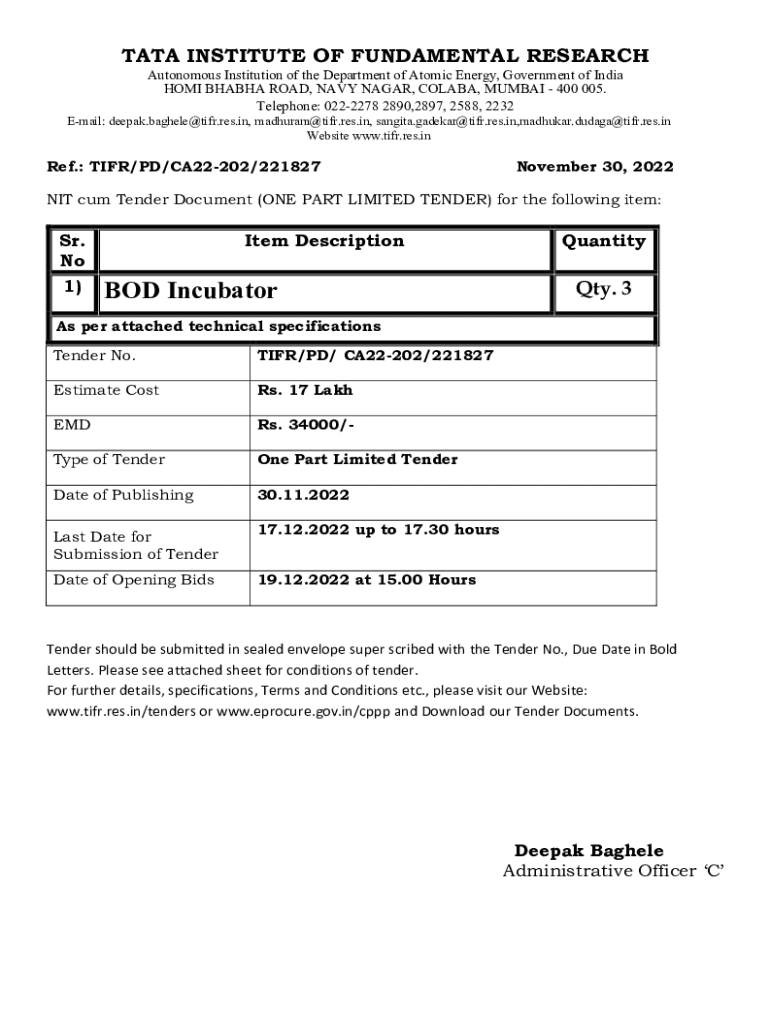 TATA INSTITUTE OF FUNDAMENTAL RESEARCH
Autonomous Institution of the Department of Atomic Energy, Government of India
HOMI BHABHA ROAD, NAVY NAGAR, COLABA, MUMBAI - 400 005.
Telephone: 022-2278 2890,2897, 2588, 2232
E-mail: deepak.baghele@tifr.res.in, madhuram@tifr.res.in, sangita.gadekar@tifr.res.in,madhukar.dudaga@tifr.res.in
Website www.tifr.res.in

Ref.: TIFR/PD/CA22-202/221827

November 30, 2022

NIT cum Tender Document (ONE PART LIMITED TENDER) for the following item:

| Sr. No | Item Description | Quantity |
|---|---|---|
| 1) | BOD Incubator | Qty. 3 |
| As per attached technical specifications | | |

| Tender No. | TIFR/PD/ CA22-202/221827 |
|---|---|
| Estimate Cost | Rs. 17 Lakh |
| EMD | Rs. 34000/- |
| Type of Tender | One Part Limited Tender |
| Date of Publishing | 30.11.2022 |
| Last Date for Submission of Tender | 17.12.2022 up to 17.30 hours |
| Date of Opening Bids | 19.12.2022 at 15.00 Hours |

Tender should be submitted in sealed envelope super scribed with the Tender No., Due Date in Bold Letters. Please see attached sheet for conditions of tender.
For further details, specifications, Terms and Conditions etc., please visit our Website: www.tifr.res.in/tenders or www.eprocure.gov.in/cppp and Download our Tender Documents.

Deepak Baghele
Administrative Officer ‘C’